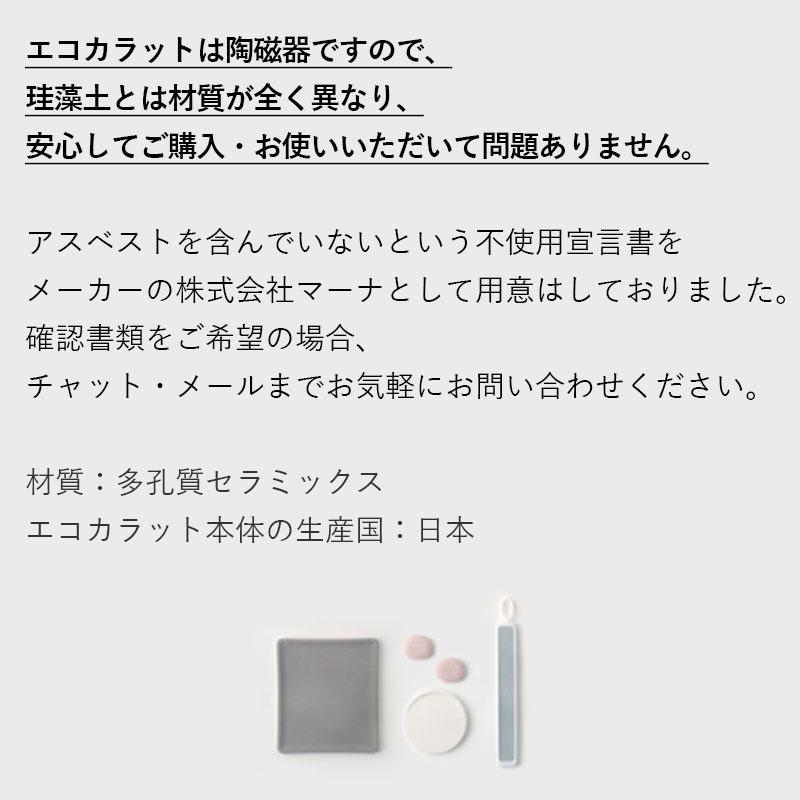 エコカラットは陶磁器ですので、
珪藻土とは材質が全く異なり、
安心してご購入・お使いいただいて問題ありません。

アスベストを含んでいないという不使用宣言書を
メーカーの株式会社マーナとして用意はしておりました。
確認書類をご希望の場合、
チャット・メールまでお気軽にお問い合わせください。

材質：多孔質セラミックス
エコカラット本体の生産国：日本